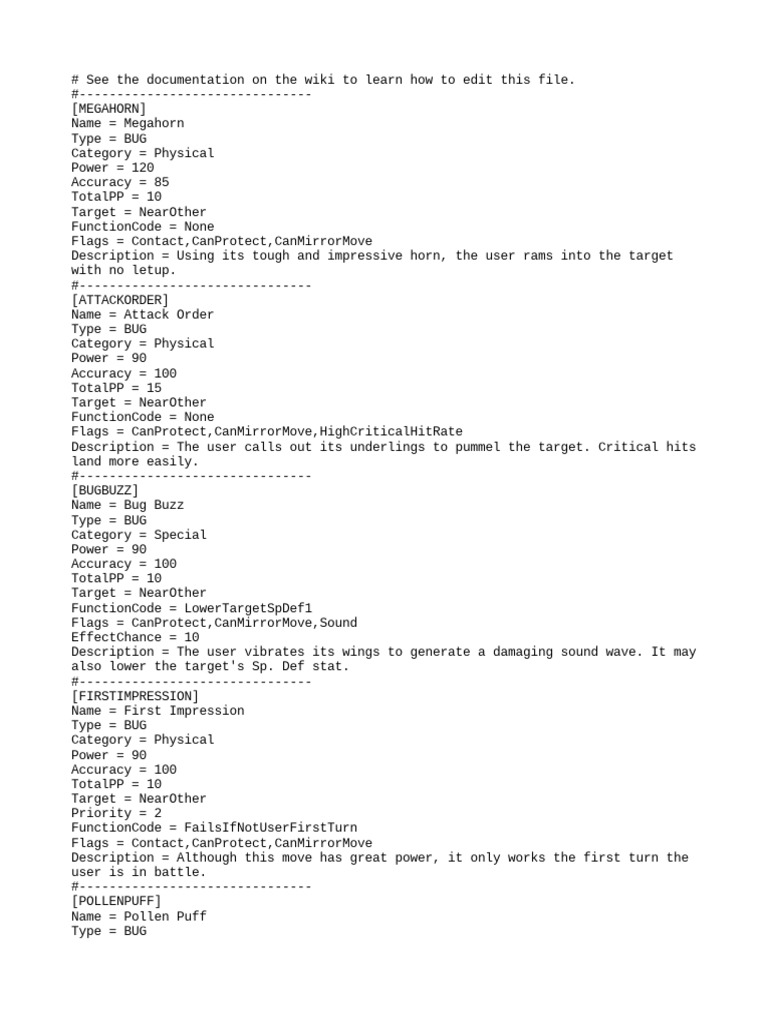 # See the documentation on the wiki to learn how to edit this file.
#-------------------------------
[MEGAHORN]
Name = Megahorn
Type = BUG
Category = Physical
Power = 120
Accuracy = 85
TotalPP = 10
Target = NearOther
FunctionCode = None
Flags = Contact,CanProtect,CanMirrorMove
Description = Using its tough and impressive horn, the user rams into the target with no letup.
#-------------------------------
[ATTACKORDER]
Name = Attack Order
Type = BUG
Category = Physical
Power = 90
Accuracy = 100
TotalPP = 15
Target = NearOther
FunctionCode = None
Flags = CanProtect,CanMirrorMove,HighCriticalHitRate
Description = The user calls out its underlings to pummel the target. Critical hits land more easily.
#-------------------------------
[BUGBUZZ]
Name = Bug Buzz
Type = BUG
Category = Special
Power = 90
Accuracy = 100
TotalPP = 10
Target = NearOther
FunctionCode = LowerTargetSpDef1
Flags = CanProtect,CanMirrorMove,Sound
EffectChance = 10
Description = The user vibrates its wings to generate a damaging sound wave. It may also lower the target's Sp. Def stat.
#-------------------------------
[FIRSTIMPRESSION]
Name = First Impression
Type = BUG
Category = Physical
Power = 90
Accuracy = 100
TotalPP = 10
Target = NearOther
Priority = 2
FunctionCode = FailsIfNotUserFirstTurn
Flags = Contact,CanProtect,CanMirrorMove
Description = Although this move has great power, it only works the first turn the user is in battle.
#-------------------------------
[POLLENPUFF]
Name = Pollen Puff
Type = BUG